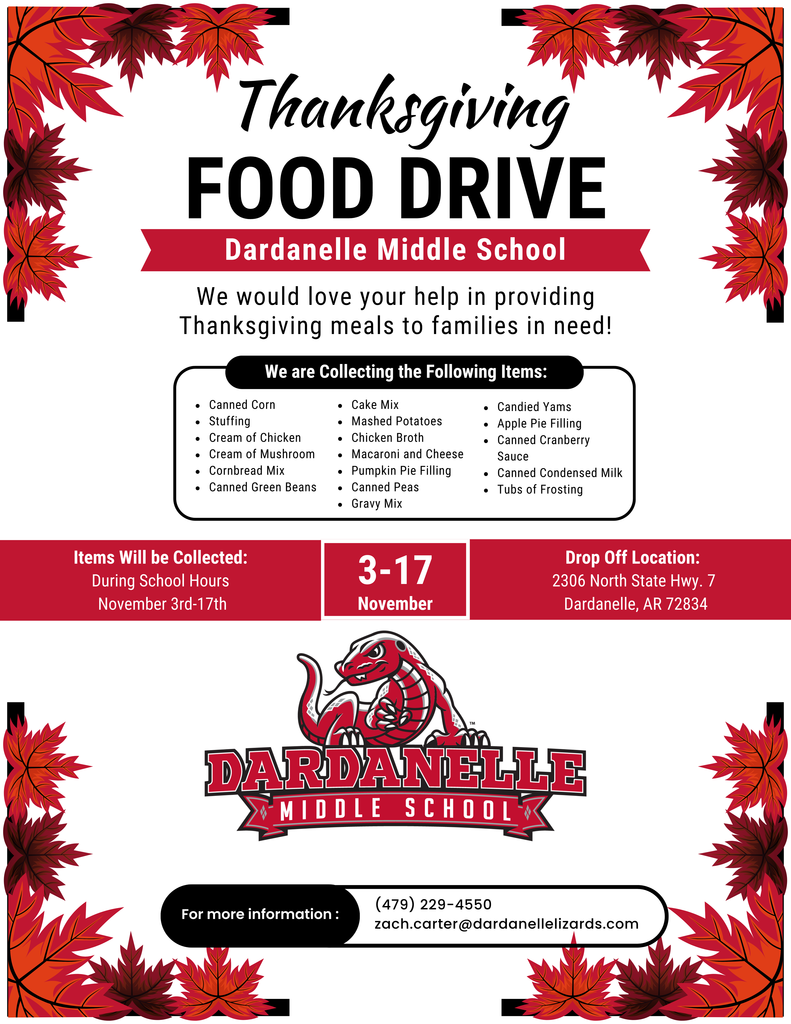 Thanksgiving
FOOD DRIVE
Dardanelle Middle School

We would love your help in providing Thanksgiving meals to families in need!

We are Collecting the Following Items:

- Canned Corn
- Stuffing
- Cream of Chicken
- Cream of Mushroom
- Cornbread Mix
- Canned Green Beans

- Cake Mix
- Mashed Potatoes
- Chicken Broth
- Macaroni and Cheese
- Pumpkin Pie Filling
- Canned Peas
- Gravy Mix

- Candied Yams
- Apple Pie Filling
- Canned Cranberry Sauce
- Canned Condensed Milk
- Tubs of Frosting

Items Will be Collected:
During School Hours
November 3rd-17th

3-17
November

Drop Off Location:
2306 North State Hwy. 7
Dardanelle, AR 72834

DARDANELLE
MIDDLE SCHOOL

For more information :
(479) 229-4550
zach.carter@dardanellelizards.com